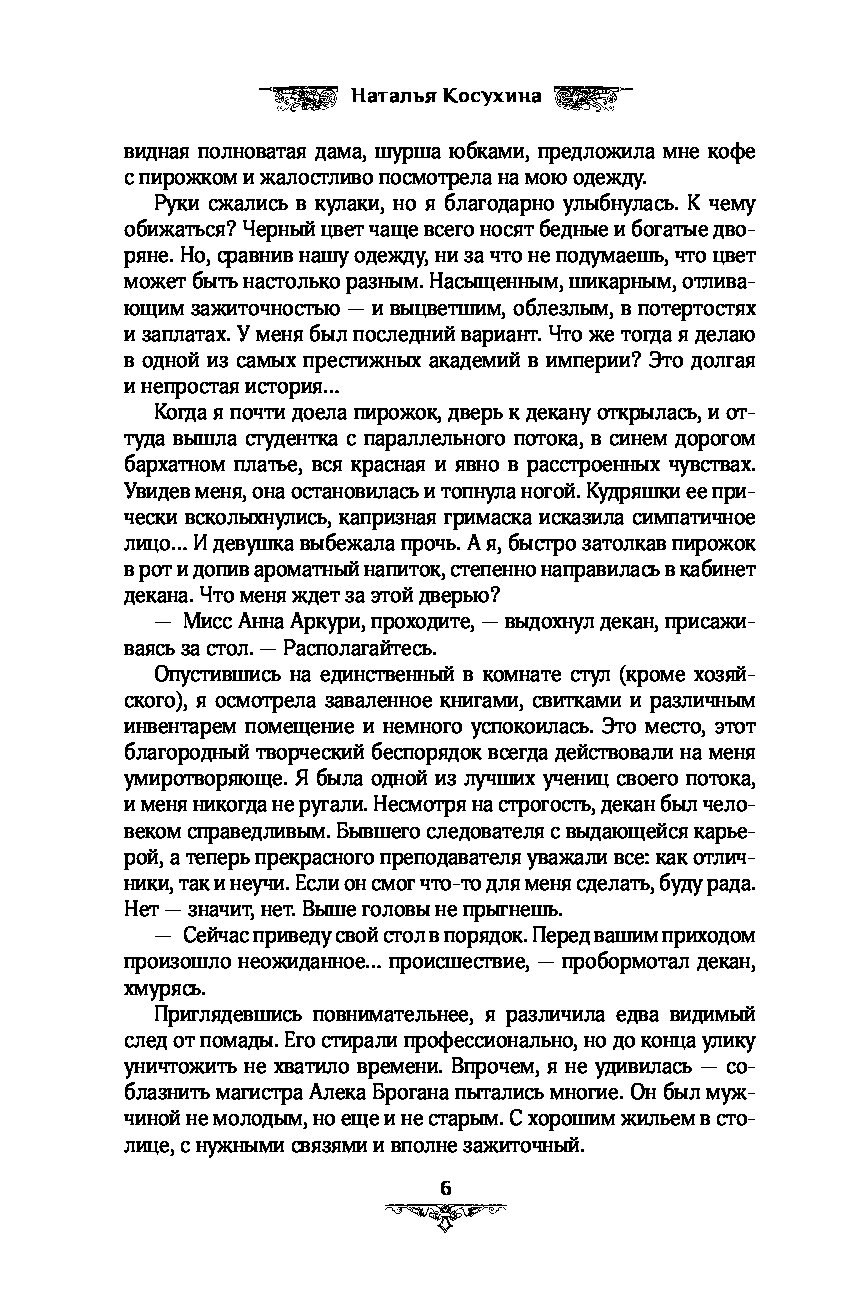 Наталья Косухина

видная полноватая дама, шурша юбками, предложила мне кофе с пирожком и жалостливо посмотрела на мою одежду.

Руки сжались в кулаки, но я благодарно улыбнулась. К чему обижаться? Черный цвет чаще всего носят бедные и богатые дворяне. Но, сравнив нашу одежду, ни за что не подумаешь, что цвет может быть настолько разным. Насыщенным, шикарным, отливающим зажиточностью — и выцветшим, облезлым, в потертостях и заплатах. У меня был последний вариант. Что же тогда я делаю в одной из самых престижных академий в империи? Это долгая и непростая история...

Когда я почти доела пирожок, дверь к декану открылась, и оттуда вышла студентка с параллельного потока, в синем дорогом бархатном платье, вся красная и явно в расстроенных чувствах. Увидев меня, она остановилась и топнула ногой. Кудряшки ее прически всколыхнулись, капризная гримаска исказила симпатичное лицо... И девушка выбежала прочь. А я, быстро затолкав пирожок в рот и допив ароматный напиток, степенно направилась в кабинет декана. Что меня ждет за этой дверью?

— Мисс Анна Аркури, проходите, — выдохнул декан, присаживаясь за стол. — Располагайтесь.

Опустившись на единственный в комнате стул (кроме хозяйского), я осмотрела заваленное книгами, свитками и различным инвентарем помещение и немного успокоилась. Это место, этот благородный творческий беспорядок всегда действовали на меня умиротворяюще. Я была одной из лучших учениц своего потока, и меня никогда не ругали. Несмотря на строгость, декан был человеком справедливым. Бывшего следователя с выдающейся карьерой, а теперь прекрасного преподавателя уважали все: как отличники, так и неучи. Если он смог что-то для меня сделать, буду рада. Нет — значит, нет. Выше головы не прыгнешь.

— Сейчас приведу свой стол в порядок. Перед вашим приходом произошло неожиданное... происшествие, — пробормотал декан, хмурясь.

Приглядевшись повнимательнее, я различила едва видимый след от помады. Его стирали профессионально, но до конца улику уничтожить не хватило времени. Впрочем, я не удивилась — соблазнить магистра Алека Брогана пытались многие. Он был мужчиной не молодым, но еще и не старым. С хорошим жильем в столице, с нужными связями и вполне зажиточный.

6